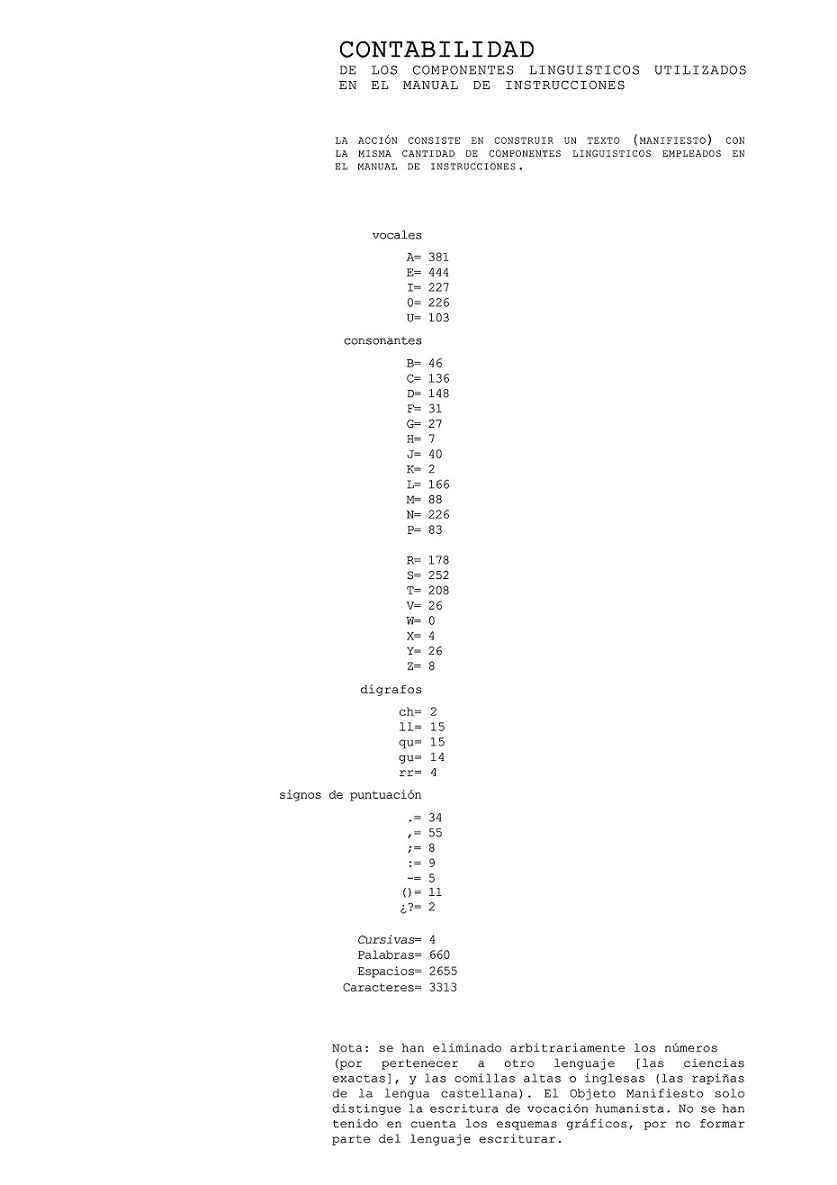 CONTABILIDAD
DE LOS COMPONENTES LINGUISTICOS UTILIZADOS EN EL MANUAL DE INSTRUCCIONES

LA ACCIÓN CONSISTE EN CONSTRUIR UN TEXTO (MANIFIESTO) CON LA MISMA CANTIDAD DE COMPONENTES LINGUISTICOS EMPLEADOS EN EL MANUAL DE INSTRUCCIONES.

vocales

A= 381
E= 444
I= 227
O= 226
U= 103

consonantes

B= 46
C= 136
D= 148
F= 31
G= 27
H= 7
J= 40
K= 2
L= 166
M= 88
N= 226
P= 83

R= 178
S= 252
T= 208
V= 26
W= 0
X= 4
Y= 26
Z= 8

dígrafos

ch= 2
ll= 15
qu= 15
gu= 14
rr= 4

signos de puntuación

.= 34
,= 55
;= 8
:= 9
-= 5
()= 11
¿?= 2

Cursivas= 4
Palabras= 660
Espacios= 2655
Caracteres= 3313

Nota: se han eliminado arbitrariamente los números (por pertenecer a otro lenguaje [las ciencias exactas], y las comillas altas o inglesas (las rapiñas de la lengua castellana). El Objeto Manifiesto solo distingue la escritura de vocación humanista. No se han tenido en cuenta los esquemas gráficos, por no formar parte del lenguaje escriturar.